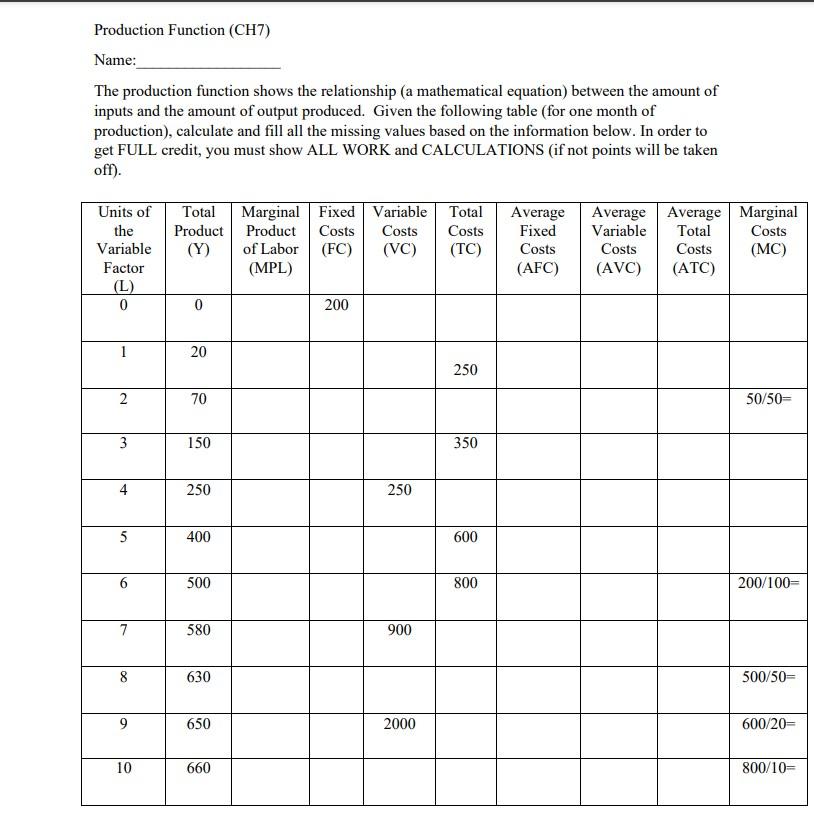 Production Function (CH7)

Name:___________________

The production function shows the relationship (a mathematical equation) between the amount of inputs and the amount of output produced. Given the following table (for one month of production), calculate and fill all the missing values based on the information below. In order to get FULL credit, you must show ALL WORK and CALCULATIONS (if not points will be taken off).

| Units of the Variable Factor (L) | Total Product (Y) | Marginal Product of Labor (MPL) | Fixed Costs (FC) | Variable Costs (VC) | Total Costs (TC) | Average Fixed Costs (AFC) | Average Variable Costs (AVC) | Average Total Costs (ATC) | Marginal Costs (MC) |
|---|---|---|---|---|---|---|---|---|---|
| 0 | 0 | | 200 | | | | | | |
| 1 | 20 | | | | 250 | | | | |
| 2 | 70 | | | | | | | | 50/50= |
| 3 | 150 | | | | 350 | | | | |
| 4 | 250 | | | 250 | | | | | |
| 5 | 400 | | | | 600 | | | | |
| 6 | 500 | | | | 800 | | | | 200/100= |
| 7 | 580 | | | 900 | | | | | |
| 8 | 630 | | | | | | | | 500/50= |
| 9 | 650 | | | 2000 | | | | | 600/20= |
| 10 | 660 | | | | | | | | 800/10= |